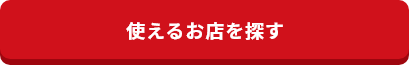 使えるお店を探す